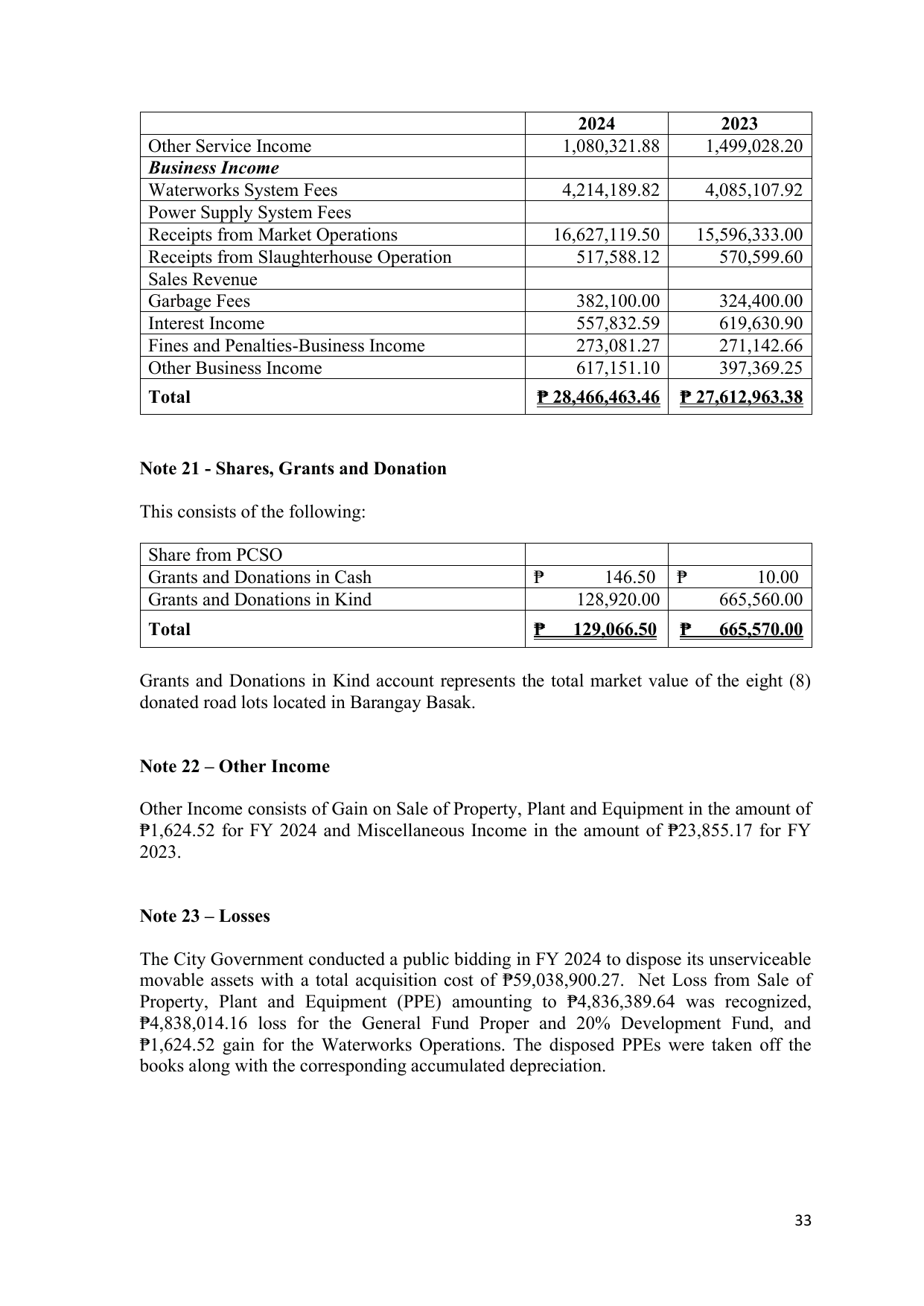 |  | 2024 | 2023 |
|---|---|---|
| Other Service Income | 1,080,321.88 | 1,499,028.20 |
| Business Income |  |  |
| Waterworks System Fees | 4,214,189.82 | 4,085,107.92 |
| Power Supply System Fees |  |  |
| Receipts from Market Operations | 16,627,119.50 | 15,596,333.00 |
| Receipts from Slaughterhouse Operation | 517,588.12 | 570,599.60 |
| Sales Revenue |  |  |
| Garbage Fees | 382,100.00 | 324,400.00 |
| Interest Income | 557,832.59 | 619,630.90 |
| Fines and Penalties-Business Income | 273,081.27 | 271,142.66 |
| Other Business Income | 617,151.10 | 397,369.25 |
| Total | ₱ 28,466,463.46 | ₱ 27,612,963.38 |

Note 21 - Shares, Grants and Donation

This consists of the following:

| Share from PCSO |  |  |
|---|---|---|
| Grants and Donations in Cash | ₱ 146.50 | ₱ 10.00 |
| Grants and Donations in Kind | 128,920.00 | 665,560.00 |
| Total | ₱ 129,066.50 | ₱ 665,570.00 |

Grants and Donations in Kind account represents the total market value of the eight (8) donated road lots located in Barangay Basak.

Note 22 – Other Income

Other Income consists of Gain on Sale of Property, Plant and Equipment in the amount of ₱1,624.52 for FY 2024 and Miscellaneous Income in the amount of ₱23,855.17 for FY 2023.

Note 23 – Losses

The City Government conducted a public bidding in FY 2024 to dispose its unserviceable movable assets with a total acquisition cost of ₱59,038,900.27. Net Loss from Sale of Property, Plant and Equipment (PPE) amounting to ₱4,836,389.64 was recognized, ₱4,838,014.16 loss for the General Fund Proper and 20% Development Fund, and ₱1,624.52 gain for the Waterworks Operations. The disposed PPEs were taken off the books along with the corresponding accumulated depreciation.

33